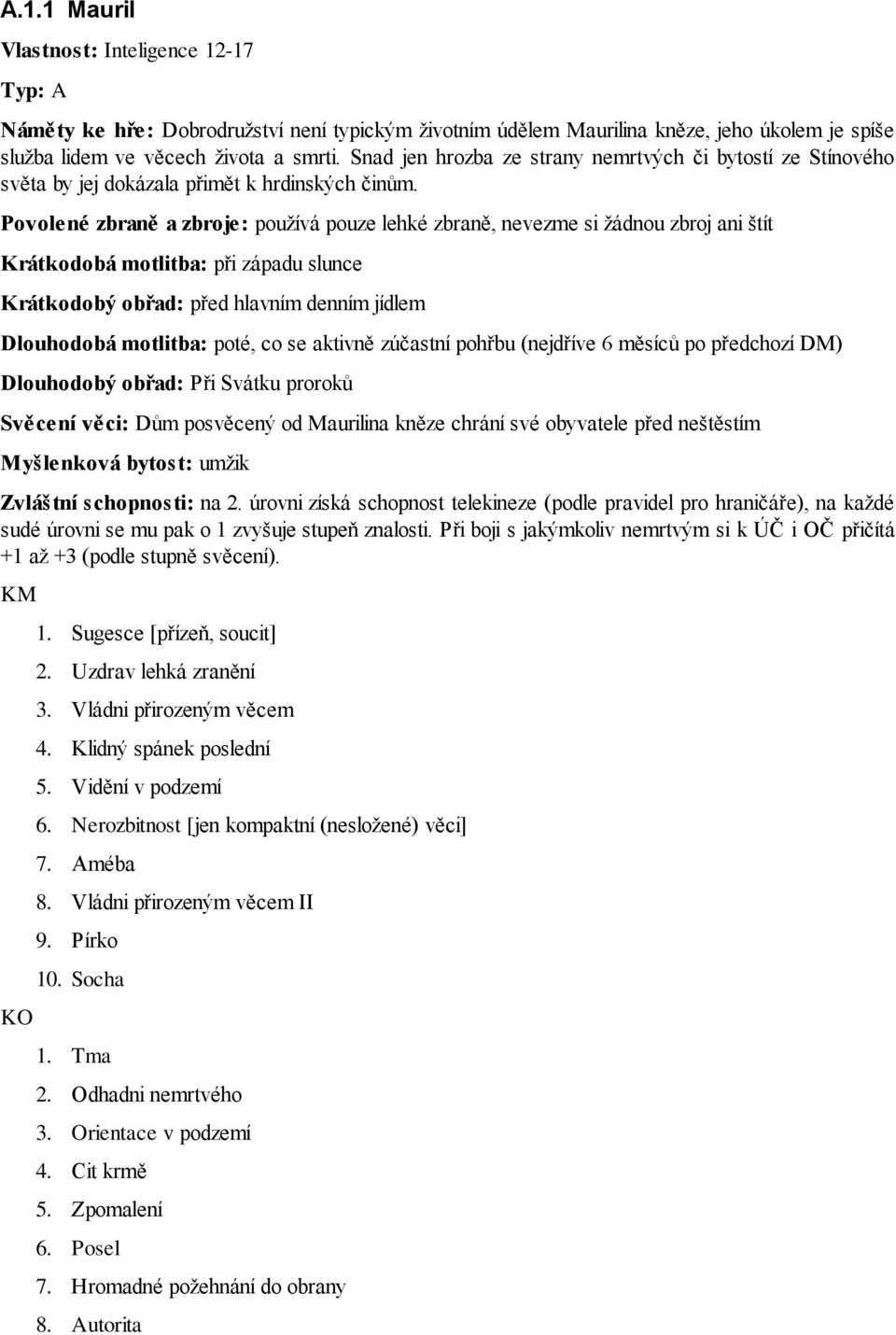 A.1.1 Mauril

Vlastnost: Inteligence 12-17

Typ: A

Náměty ke hře: Dobrodružství není typickým životním údělem Maurilina kněze, jeho úkolem je spíše služba lidem ve věcech života a smrti. Snad jen hrozba ze strany nemrtvých či bytostí ze Stínového světa by jej dokázala přimět k hrdinských činům.

Povolené zbraně a zbroje: používá pouze lehké zbraně, nevezme si žádnou zbroj ani štít

Krátkodobá motlitba: při západu slunce

Krátkodobý obřad: před hlavním denním jídlem

Dlouhodobá motlitba: poté, co se aktivně zúčastní pohřbu (nejdříve 6 měsíců po předchozí DM)

Dlouhodobý obřad: Při Svátku proroků

Svěcení věci: Dům posvěcený od Maurilina kněze chrání své obyvatele před neštěstím

Myšlenková bytost: umžik

Zvláštní schopnosti: na 2. úrovni získá schopnost telekineze (podle pravidel pro hraničáře), na každé sudé úrovni se mu pak o 1 zvyšuje stupeň znalosti. Při boji s jakýmkoliv nemrtvým si k ÚČ i OČ přičítá +1 až +3 (podle stupně svěcení).

KM

1. Sugesce [přízeň, soucit]
2. Uzdrav lehká zranění
3. Vládni přirozeným věcem
4. Klidný spánek poslední
5. Vidění v podzemí
6. Nerozbitnost [jen kompaktní (nesložené) věci]
7. Améba
8. Vládni přirozeným věcem II
9. Pírko
10. Socha

KO

1. Tma
2. Odhadni nemrtvého
3. Orientace v podzemí
4. Cit krmě
5. Zpomalení
6. Posel
7. Hromadné požehnání do obrany
8. Autorita